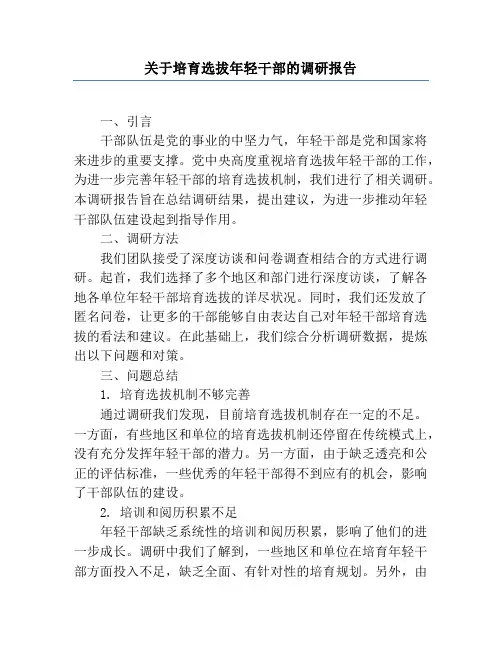 关于培育选拔年轻干部的调研报告

一、引言

干部队伍是党的事业的中坚力气，年轻干部是党和国家将来进步的重要支撑。党中央高度重视培育选拔年轻干部的工作，为进一步完善年轻干部的培育选拔机制，我们进行了相关调研。本调研报告旨在总结调研结果，提出建议，为进一步推动年轻干部队伍建设起到指导作用。

二、调研方法

我们团队接受了深度访谈和问卷调查相结合的方式进行调研。起首，我们选择了多个地区和部门进行深度访谈，了解各地各单位年轻干部培育选拔的详尽状况。同时，我们还发放了匿名问卷，让更多的干部能够自由表达自己对年轻干部培育选拔的看法和建议。在此基础上，我们综合分析调研数据，提炼出以下问题和对策。

三、问题总结

1. 培育选拔机制不够完善

通过调研我们发现，目前培育选拔机制存在一定的不足。一方面，有些地区和单位的培育选拔机制还停留在传统模式上，没有充分发挥年轻干部的潜力。另一方面，由于缺乏透亮和公正的评估标准，一些优秀的年轻干部得不到应有的机会，影响了干部队伍的建设。

2. 培训和阅历积累不足

年轻干部缺乏系统性的培训和阅历积累，影响了他们的进一步成长。调研中我们了解到，一些地区和单位在培育年轻干部方面投入不足，缺乏全面、有针对性的培育规划。另外，由